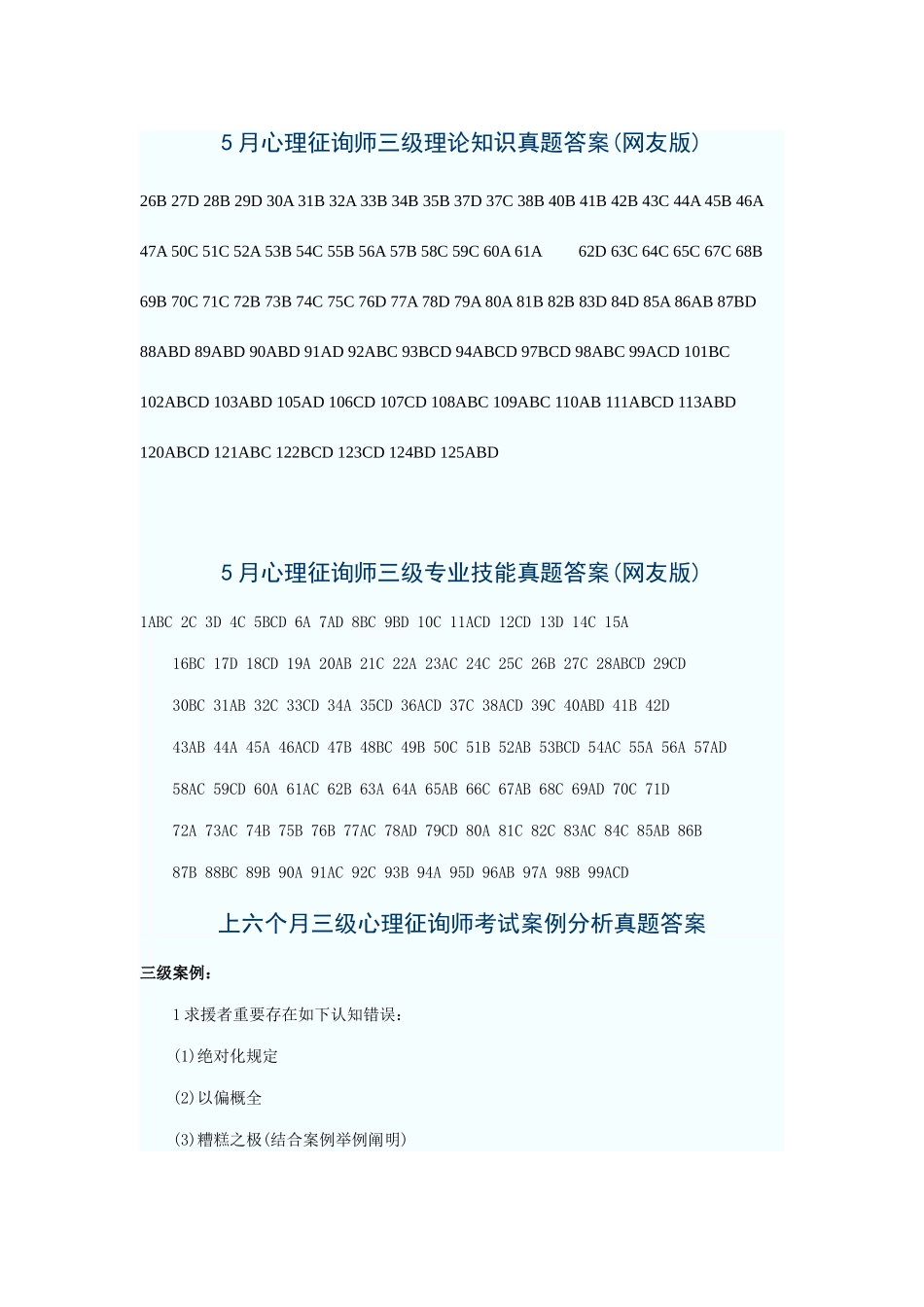 5 月心理征询师三级理论知识真题答案(网友版)

26B 27D 28B 29D 30A 31B 32A 33B 34B 35B 37D 37C 38B 40B 41B 42B 43C 44A 45B 46A

47A 50C 51C 52A 53B 54C 55B 56A 57B 58C 59C 60A 61A 62D 63C 64C 65C 67C 68B

69B 70C 71C 72B 73B 74C 75C 76D 77A 78D 79A 80A 81B 82B 83D 84D 85A 86AB 87BD

88ABD 89ABD 90ABD 91AD 92ABC 93BCD 94ABCD 97BCD 98ABC 99ACD 101BC

102ABCD 103ABD 105AD 106CD 107CD 108ABC 109ABC 110AB 111ABCD 113ABD

120ABCD 121ABC 122BCD 123CD 124BD 125ABD

5 月心理征询师三级专业技能真题答案(网友版)

1ABC 2C 3D 4C 5BCD 6A 7AD 8BC 9BD 10C 11ACD 12CD 13D 14C 15A

16BC 17D 18CD 19A 20AB 21C 22A 23AC 24C 25C 26B 27C 28ABCD 29CD

30BC 31AB 32C 33CD 34A 35CD 36ACD 37C 38ACD 39C 40ABD 41B 42D

43AB 44A 45A 46ACD 47B 48BC 49B 50C 51B 52AB 53BCD 54AC 55A 56A 57AD

58AC 59CD 60A 61AC 62B 63A 64A 65AB 66C 67AB 68C 69AD 70C 71D

72A 73AC 74B 75B 76B 77AC 78AD 79CD 80A 81C 82C 83AC 84C 85AB 86B

87B 88BC 89B 90A 91AC 92C 93B 94A 95D 96AB 97A 98B 99ACD

上六个月三级心理征询师考试案例分析真题答案

三级案例:

1 求援者重要存在如下认知错误:

(1)绝对化规定

(2)以偏概全

(3)糟糕之极(结合案例举例阐明)